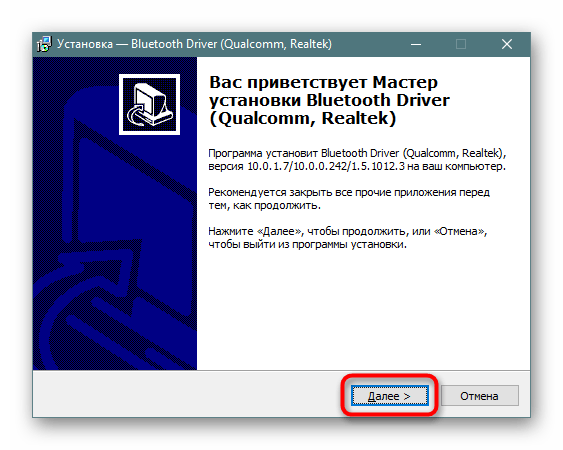 Установка — Bluetooth Driver (Qualcomm, Realtek)

Вас приветствует Мастер установки Bluetooth Driver (Qualcomm, Realtek)

Программа установит Bluetooth Driver (Qualcomm, Realtek), версия 10.0.1.7/10.0.0.242/1.5.1012.3 на ваш компьютер.

Рекомендуется закрыть все прочие приложения перед тем, как продолжить.

Нажмите «Далее», чтобы продолжить, или «Отмена», чтобы выйти из программы установки.

Далее >

Отмена